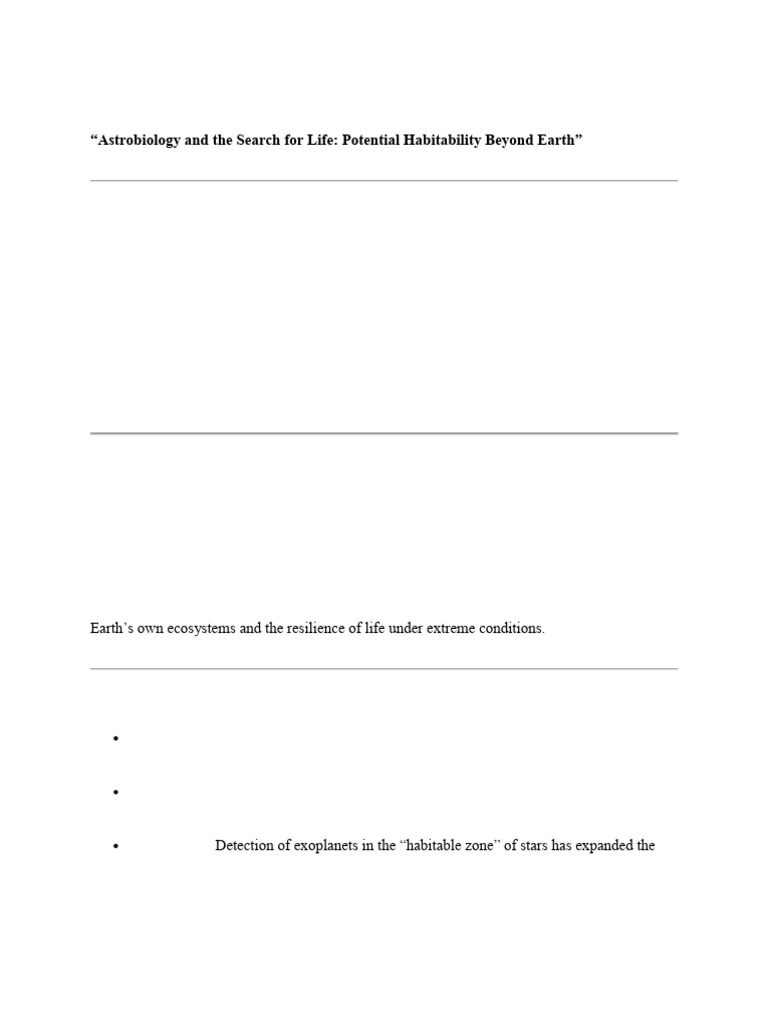 "Astrobiology and the Search for Life: Potential Habitability Beyond Earth"

Earth's own ecosystems and the resilience of life under extreme conditions.

•

•

• Detection of exoplanets in the "habitable zone" of stars has expanded the